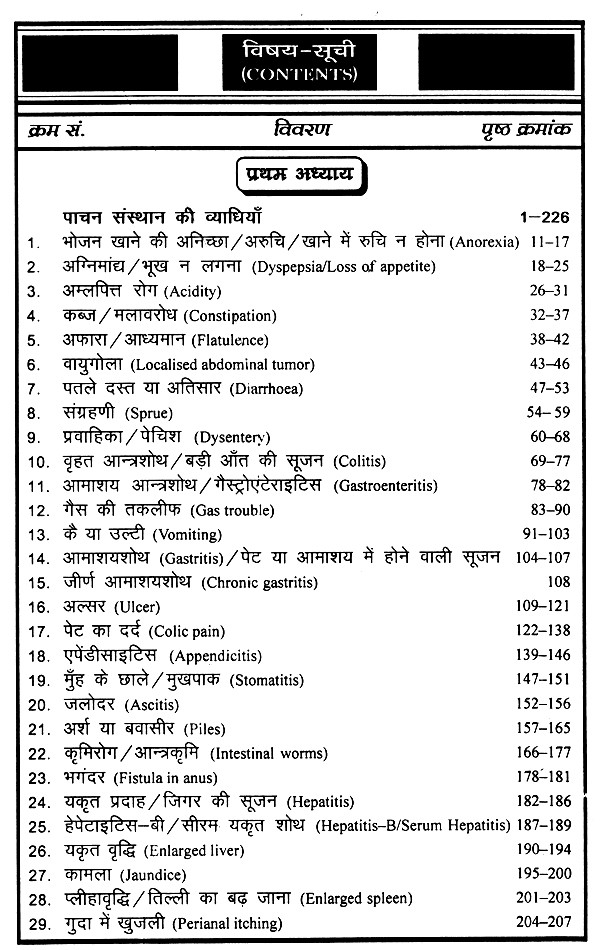 विषय-सूची
(CONTENTS)

| क्रम सं. | विवरण | पृष्ठ क्रमांक |
|---|---|---|
| | प्रथम अध्याय | |
| | पाचन संस्थान की व्याधियाँ | 1–226 |
| 1. | भोजन खाने की अनिच्छा/अरुचि/खाने में रुचि न होना (Anorexia) | 11–17 |
| 2. | अग्निमांद्य/भूख न लगना (Dyspepsia/Loss of appetite) | 18–25 |
| 3. | अम्लपित्त रोग (Acidity) | 26–31 |
| 4. | कब्ज/मलावरोध (Constipation) | 32–37 |
| 5. | अफारा/आध्यमान (Flatulence) | 38–42 |
| 6. | वायुगोला (Localised abdominal tumor) | 43–46 |
| 7. | पतले दस्त या अतिसार (Diarrhoea) | 47–53 |
| 8. | संग्रहणी (Sprue) | 54–59 |
| 9. | प्रवाहिका/पेचिश (Dysentery) | 60–68 |
| 10. | वृहत आन्त्रशोथ/बड़ी आँत की सूजन (Colitis) | 69–77 |
| 11. | आमाशय आन्त्रशोथ/गैस्ट्रोएंटेराइटिस (Gastroenteritis) | 78–82 |
| 12. | गैस की तकलीफ (Gas trouble) | 83–90 |
| 13. | कै या उल्टी (Vomiting) | 91–103 |
| 14. | आमाशयशोथ (Gastritis)/पेट या आमाशय में होने वाली सूजन | 104–107 |
| 15. | जीर्ण आमाशयशोथ (Chronic gastritis) | 108 |
| 16. | अल्सर (Ulcer) | 109–121 |
| 17. | पेट का दर्द (Colic pain) | 122–138 |
| 18. | एपेंडीसाइटिस (Appendicitis) | 139–146 |
| 19. | मुँह के छाले/मुखपाक (Stomatitis) | 147–151 |
| 20. | जलोदर (Ascitis) | 152–156 |
| 21. | अर्श या बवासीर (Piles) | 157–165 |
| 22. | कृमिरोग/आन्त्रकृमि (Intestinal worms) | 166–177 |
| 23. | भगंदर (Fistula in anus) | 178–181 |
| 24. | यकृत प्रदाह/जिगर की सूजन (Hepatitis) | 182–186 |
| 25. | हेपेटाइटिस–बी/सीरम यकृत शोथ (Hepatitis–B/Serum Hepatitis) | 187–189 |
| 26. | यकृत वृद्धि (Enlarged liver) | 190–194 |
| 27. | कामला (Jaundice) | 195–200 |
| 28. | प्लीहावृद्धि/तिल्ली का बढ़ जाना (Enlarged spleen) | 201–203 |
| 29. | गुदा में खुजली (Perianal itching) | 204–207 |